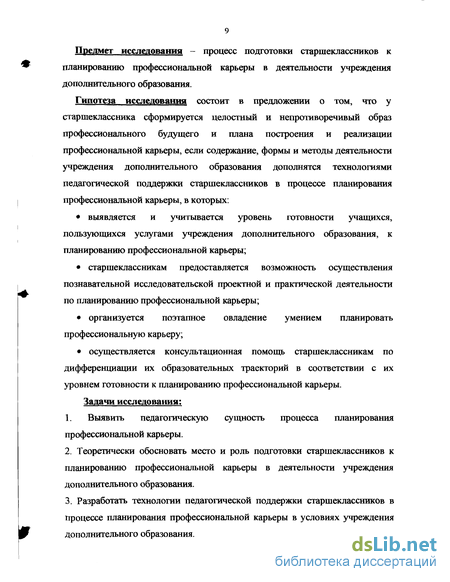 9

Предмет исследования – процесс подготовки старшеклассников к планированию профессиональной карьеры в деятельности учреждения дополнительного образования.

Гипотеза исследования состоит в предложении о том, что у старшеклассника сформируется целостный и непротиворечивый образ профессионального будущего и плана построения и реализации профессиональной карьеры, если содержание, формы и методы деятельности учреждения дополнительного образования дополнятся технологиями педагогической поддержки старшеклассников в процессе планирования профессиональной карьеры, в которых:

• выявляется и учитывается уровень готовности учащихся, пользующихся услугами учреждения дополнительного образования, к планированию профессиональной карьеры;

• старшеклассникам предоставляется возможность осуществления познавательной исследовательской проектной и практической деятельности по планированию профессиональной карьеры;

• организуется поэтапное овладение умением планировать профессиональную карьеру;

• осуществляется консультационная помощь старшеклассникам по дифференциации их образовательных траекторий в соответствии с их уровнем готовности к планированию профессиональной карьеры.

Задачи исследования:

1. Выявить педагогическую сущность процесса планирования профессиональной карьеры.

2. Теоретически обосновать место и роль подготовки старшеклассников к планированию профессиональной карьеры в деятельности учреждения дополнительного образования.

3. Разработать технологии педагогической поддержки старшеклассников в процессе планирования профессиональной карьеры в условиях учреждения дополнительного образования.

dsLib.net
библиотека диссертаций